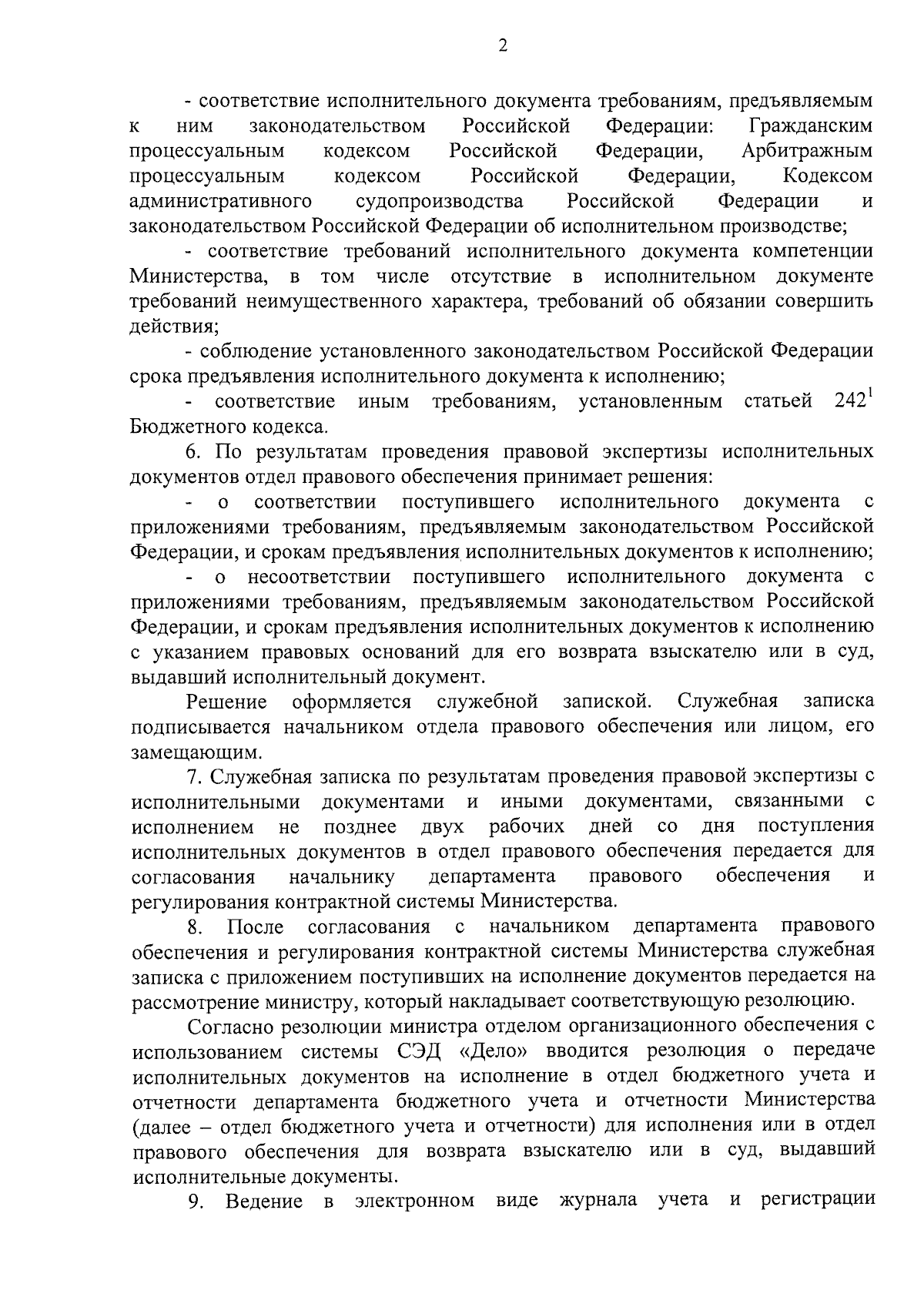 2

- соответствие исполнительного документа требованиям, предъявляемым к ним законодательством Российской Федерации: Гражданским процессуальным кодексом Российской Федерации, Арбитражным процессуальным кодексом Российской Федерации, Кодексом административного судопроизводства Российской Федерации и законодательством Российской Федерации об исполнительном производстве;

- соответствие требований исполнительного документа компетенции Министерства, в том числе отсутствие в исполнительном документе требований неимущественного характера, требований об обязании совершить действия;

- соблюдение установленного законодательством Российской Федерации срока предъявления исполнительного документа к исполнению;

- соответствие иным требованиям, установленным статьей $242^1$ Бюджетного кодекса.

6. По результатам проведения правовой экспертизы исполнительных документов отдел правового обеспечения принимает решения:

- о соответствии поступившего исполнительного документа с приложениями требованиям, предъявляемым законодательством Российской Федерации, и срокам предъявления исполнительных документов к исполнению;

- о несоответствии поступившего исполнительного документа с приложениями требованиям, предъявляемым законодательством Российской Федерации, и срокам предъявления исполнительных документов к исполнению с указанием правовых оснований для его возврата взыскателю или в суд, выдавший исполнительный документ.

Решение оформляется служебной запиской. Служебная записка подписывается начальником отдела правового обеспечения или лицом, его замещающим.

7. Служебная записка по результатам проведения правовой экспертизы с исполнительными документами и иными документами, связанными с исполнением не позднее двух рабочих дней со дня поступления исполнительных документов в отдел правового обеспечения передается для согласования начальнику департамента правового обеспечения и регулирования контрактной системы Министерства.

8. После согласования с начальником департамента правового обеспечения и регулирования контрактной системы Министерства служебная записка с приложением поступивших на исполнение документов передается на рассмотрение министру, который накладывает соответствующую резолюцию.

Согласно резолюции министра отделом организационного обеспечения с использованием системы СЭД «Дело» вводится резолюция о передаче исполнительных документов на исполнение в отдел бюджетного учета и отчетности департамента бюджетного учета и отчетности Министерства (далее – отдел бюджетного учета и отчетности) для исполнения или в отдел правового обеспечения для возврата взыскателю или в суд, выдавший исполнительные документы.

9. Ведение в электронном виде журнала учета и регистрации